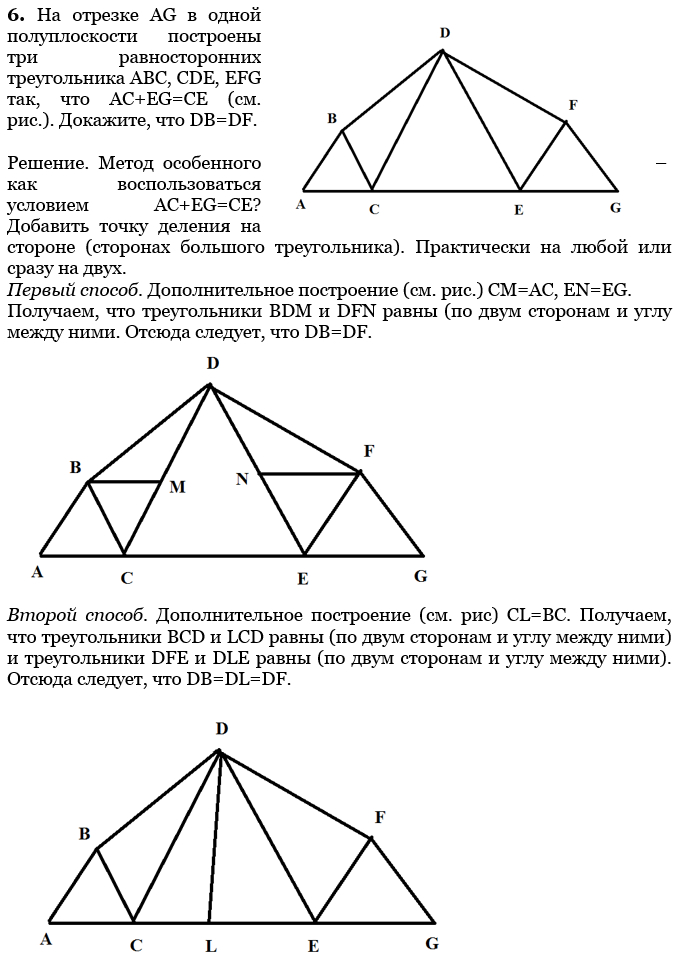 **6.** На отрезке AG в одной полуплоскости построены три равносторонних треугольника ABC, CDE, EFG так, что AC+EG=CE (см. рис.). Докажите, что DB=DF.

D
B
F
A
C
E
G

Решение. Метод особенного – как воспользоваться условием AC+EG=CE? Добавить точку деления на стороне (сторонах большого треугольника). Практически на любой или сразу на двух.
*Первый способ.* Дополнительное построение (см. рис.) CM=AC, EN=EG. Получаем, что треугольники BDM и DFN равны (по двум сторонам и углу между ними. Отсюда следует, что DB=DF.

D
B
M
N
F
A
C
E
G

*Второй способ.* Дополнительное построение (см. рис) CL=BC. Получаем, что треугольники BCD и LCD равны (по двум сторонам и углу между ними) и треугольники DFE и DLE равны (по двум сторонам и углу между ними). Отсюда следует, что DB=DL=DF.

D
B
F
A
C
L
E
G